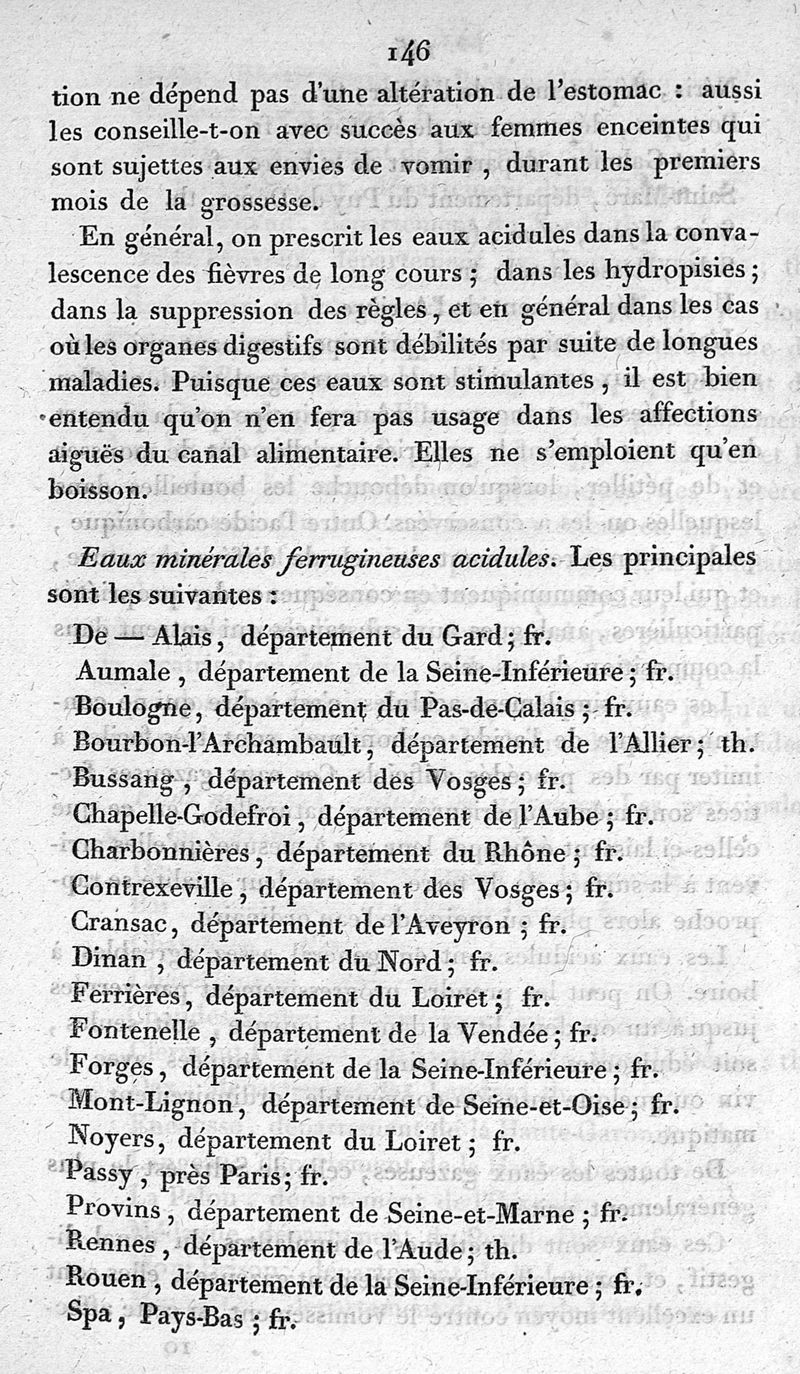 146

tion ne dépend pas d'une altération de l'estomac : aussi les conseille-t-on avec succès aux femmes enceintes qui sont sujettes aux envies de vomir, durant les premiers mois de la grossesse.

En général, on prescrit les eaux acidules dans la convalescence des fièvres de long cours ; dans les hydropisies ; dans la suppression des règles, et en général dans les cas où les organes digestifs sont débilités par suite de longues maladies. Puisque ces eaux sont stimulantes, il est bien entendu qu'on n'en fera pas usage dans les affections aiguës du canal alimentaire. Elles ne s'emploient qu'en boisson.

Eaux minérales ferrugineuses acidules. Les principales sont les suivantes :

De — Alais, département du Gard ; fr.
Aumale, département de la Seine-Inférieure ; fr.
Boulogne, département du Pas-de-Calais ; fr.
Bourbon-l'Archambault, département de l'Allier ; th.
Bussang, département des Vosges ; fr.
Chapelle-Godefroi, département de l'Aube ; fr.
Charbonnières, département du Rhône ; fr.
Contrexeville, département des Vosges ; fr.
Cransac, département de l'Aveyron ; fr.
Dinan, département du Nord ; fr.
Ferrières, département du Loiret ; fr.
Fontenelle, département de la Vendée ; fr.
Forges, département de la Seine-Inférieure ; fr.
Mont-Lignon, département de Seine-et-Oise ; fr.
Noyers, département du Loiret ; fr.
Passy, près Paris ; fr.
Provins, département de Seine-et-Marne ; fr.
Rennes, département de l'Aude ; th.
Rouen, département de la Seine-Inférieure ; fr.
Spa, Pays-Bas ; fr.